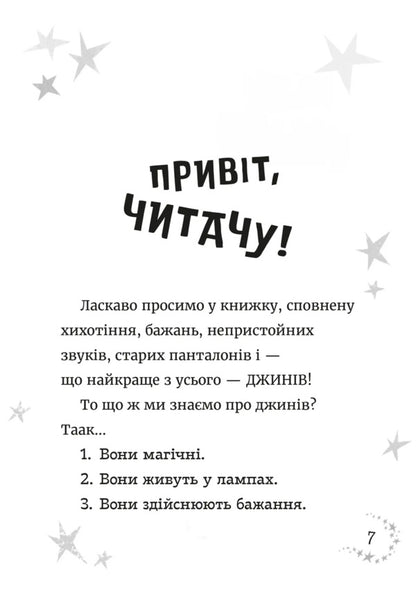 ПРИВІТ, ЧИТАЧУ!

Ласкаво просимо у книжку, сповнену хихотіння, бажань, непристойних звуків, старих панталонів і — що найкраще з усього — ДЖИНІВ!

То що ж ми знаємо про джинів? Таак...

1. Вони магічні.

2. Вони живуть у лампах.

3. Вони здійснюють бажання.

7